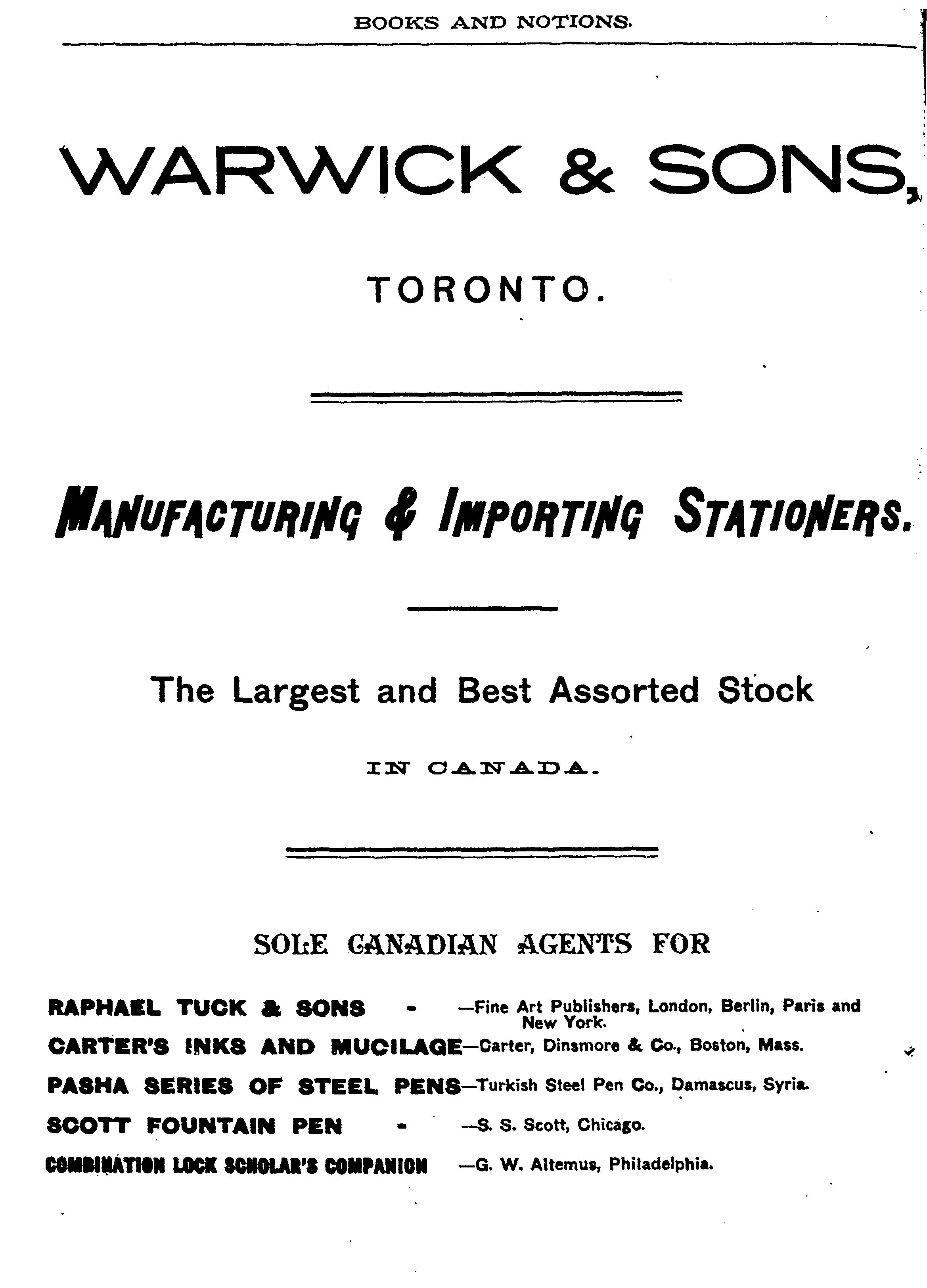 BOOKS AND NOTIONS.

WARWICK & SONS,

TORONTO.

MANUFACTURING & IMPORTING STATIONERS.

The Largest and Best Assorted Stock

IN CANADA.

SOLE CANADIAN AGENTS FOR

RAPHAEL TUCK & SONS - —Fine Art Publishers, London, Berlin, Paris and New York.

CARTER'S INKS AND MUCILAGE—Carter, Dinsmore & Co., Boston, Mass.

PASHA SERIES OF STEEL PENS—Turkish Steel Pen Co., Damascus, Syria.

SCOTT FOUNTAIN PEN - —S. S. Scott, Chicago.

COMBINATION LOCK SCHOLAR'S COMPANION —G. W. Altemus, Philadelphia.